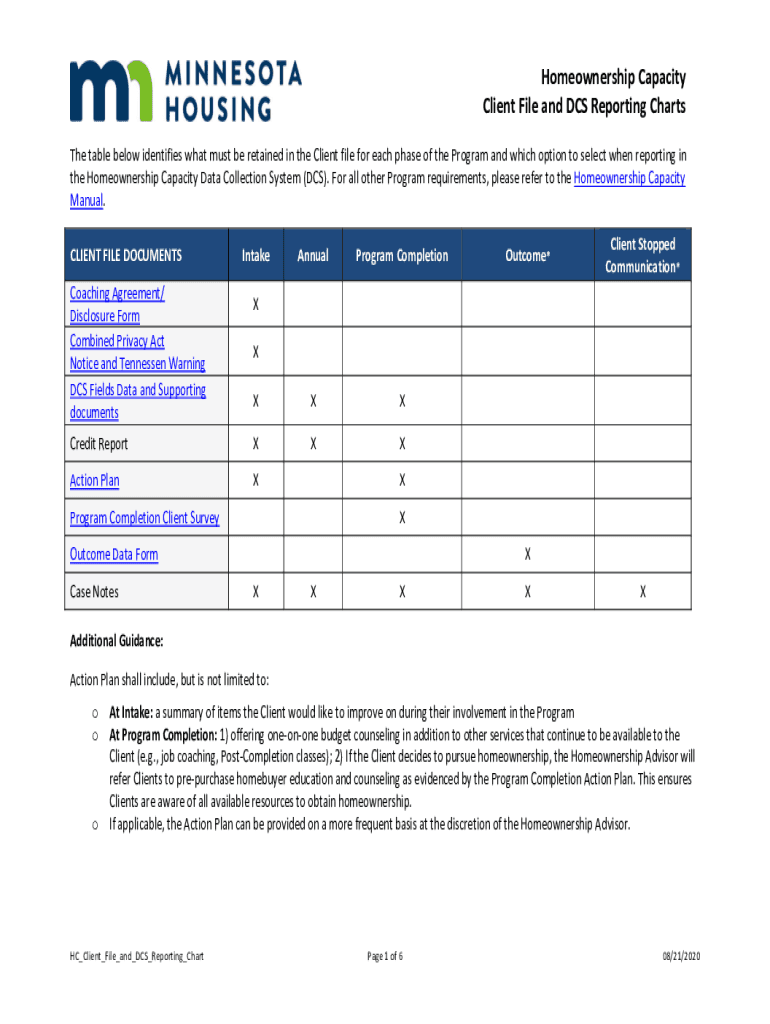 MINNESOTA HOUSING

Homeownership Capacity
Client File and DCS Reporting Charts

The table below identifies what must be retained in the Client file for each phase of the Program and which option to select when reporting in the Homeownership Capacity Data Collection System (DCS). For all other Program requirements, please refer to the Homeownership Capacity Manual.

| CLIENT FILE DOCUMENTS | Intake | Annual | Program Completion | Outcome* | Client Stopped Communication* |
|---|---|---|---|---|---|
| Coaching Agreement/ Disclosure Form | X | | | | |
| Combined Privacy Act Notice and Tennessen Warning | X | | | | |
| DCS Fields Data and Supporting documents | X | X | X | | |
| Credit Report | X | X | X | | |
| Action Plan | X | | X | | |
| Program Completion Client Survey | | | X | | |
| Outcome Data Form | | | | X | |
| Case Notes | X | X | X | X | X |

Additional Guidance:

Action Plan shall include, but is not limited to:

o At Intake: a summary of items the Client would like to improve on during their involvement in the Program
o At Program Completion: 1) offering one-on-one budget counseling in addition to other services that continue to be available to the Client (e.g., job coaching, Post-Completion classes); 2) If the Client decides to pursue homeownership, the Homeownership Advisor will refer Clients to pre-purchase homebuyer education and counseling as evidenced by the Program Completion Action Plan. This ensures Clients are aware of all available resources to obtain homeownership.
o If applicable, the Action Plan can be provided on a more frequent basis at the discretion of the Homeownership Advisor.

HC_Client_File_and_DCS_Reporting_Chart Page 1 of 6 08/21/2020